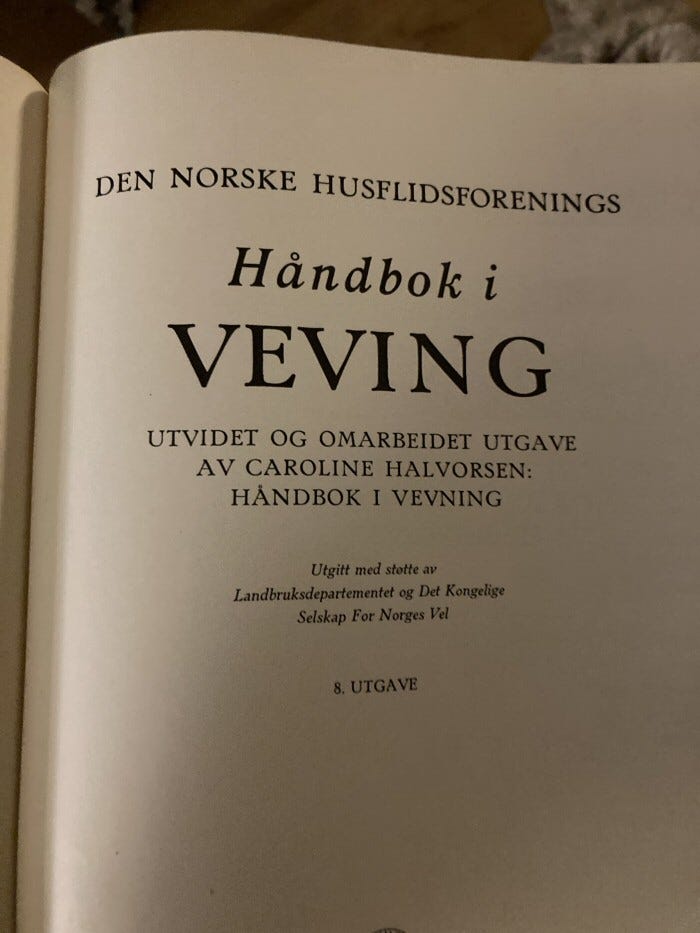 DEN NORSKE HUSFLIDSFORENINGS

Håndbok i

VEVING

UTVIDET OG OMARBEIDET UTGAVE
AV CAROLINE HALVORSEN:
HÅNDBOK I VEVNING

Utgitt med støtte av
Landbruksdepartementet og Det Kongelige
Selskap For Norges Vel

8. UTGAVE